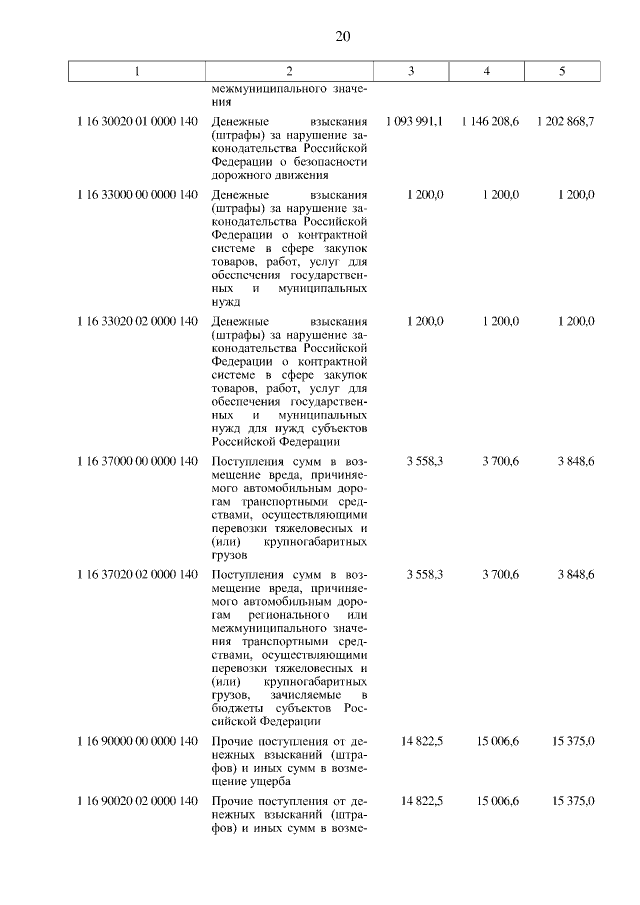 20

| 1 | 2 | 3 | 4 | 5 |
|---|---|---|---|---|
| | межмуниципального значения | | | |
| 1 16 30020 01 0000 140 | Денежные взыскания (штрафы) за нарушение законодательства Российской Федерации о безопасности дорожного движения | 1 093 991,1 | 1 146 208,6 | 1 202 868,7 |
| 1 16 33000 00 0000 140 | Денежные взыскания (штрафы) за нарушение законодательства Российской Федерации о контрактной системе в сфере закупок товаров, работ, услуг для обеспечения государственных и муниципальных нужд | 1 200,0 | 1 200,0 | 1 200,0 |
| 1 16 33020 02 0000 140 | Денежные взыскания (штрафы) за нарушение законодательства Российской Федерации о контрактной системе в сфере закупок товаров, работ, услуг для обеспечения государственных и муниципальных нужд для нужд субъектов Российской Федерации | 1 200,0 | 1 200,0 | 1 200,0 |
| 1 16 37000 00 0000 140 | Поступления сумм в возмещение вреда, причиняемого автомобильным дорогам транспортными средствами, осуществляющими перевозки тяжеловесных и (или) крупногабаритных грузов | 3 558,3 | 3 700,6 | 3 848,6 |
| 1 16 37020 02 0000 140 | Поступления сумм в возмещение вреда, причиняемого автомобильным дорогам регионального или межмуниципального значения транспортными средствами, осуществляющими перевозки тяжеловесных и (или) крупногабаритных грузов, зачисляемые в бюджеты субъектов Российской Федерации | 3 558,3 | 3 700,6 | 3 848,6 |
| 1 16 90000 00 0000 140 | Прочие поступления от денежных взысканий (штрафов) и иных сумм в возмещение ущерба | 14 822,5 | 15 006,6 | 15 375,0 |
| 1 16 90020 02 0000 140 | Прочие поступления от денежных взысканий (штрафов) и иных сумм в возме- | 14 822,5 | 15 006,6 | 15 375,0 |